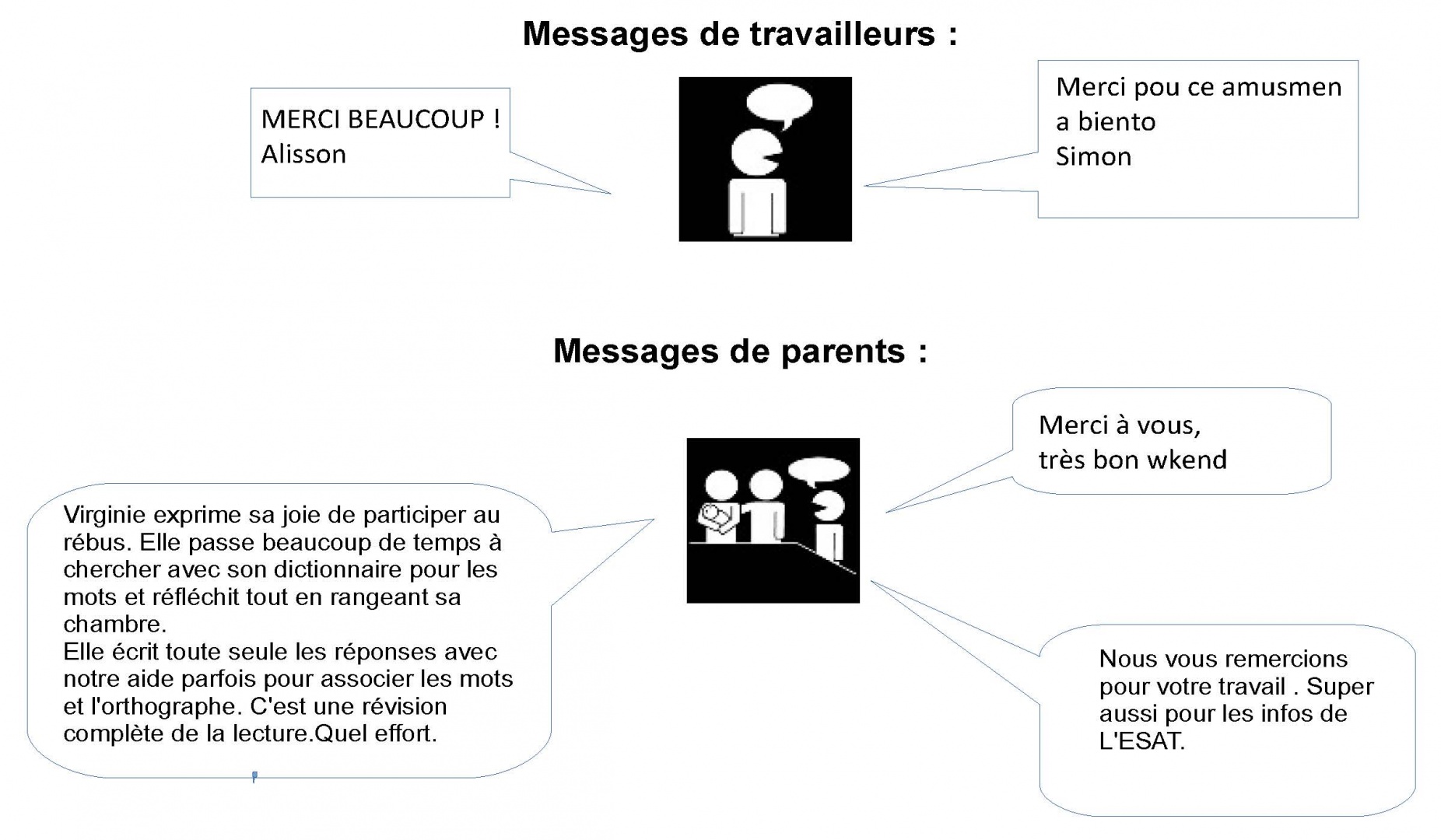 Messages de travailleurs :

MERCI BEAUCOUP !
Alisson

Merci pou ce amusmen
a biento
Simon

Messages de parents :

Merci à vous,
très bon wkend

Virginie exprime sa joie de participer au rébus. Elle passe beaucoup de temps à chercher avec son dictionnaire pour les mots et réfléchit tout en rangeant sa chambre.
Elle écrit toute seule les réponses avec notre aide parfois pour associer les mots et l'orthographe. C'est une révision complète de la lecture.Quel effort.

Nous vous remercions pour votre travail . Super aussi pour les infos de L'ESAT.